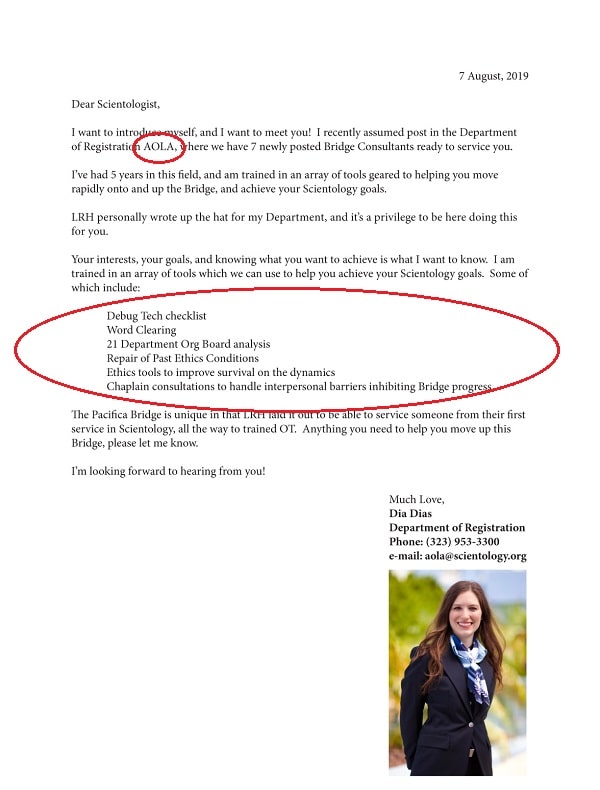 7 August, 2019

Dear Scientologist,

I want to introduce myself, and I want to meet you! I recently assumed post in the Department of Registration AOLA, where we have 7 newly posted Bridge Consultants ready to service you.

I've had 5 years in this field, and am trained in an array of tools geared to helping you move rapidly onto and up the Bridge, and achieve your Scientology goals.

LRH personally wrote up the hat for my Department, and it's a privilege to be here doing this for you.

Your interests, your goals, and knowing what you want to achieve is what I want to know. I am trained in an array of tools which we can use to help you achieve your Scientology goals. Some of which include:

Debug Tech checklist
Word Clearing
21 Department Org Board analysis
Repair of Past Ethics Conditions
Ethics tools to improve survival on the dynamics
Chaplain consultations to handle interpersonal barriers inhibiting Bridge progress

The Pacifica Bridge is unique in that LRH laid it out to be able to service someone from their first service in Scientology, all the way to trained OT. Anything you need to help you move up this Bridge, please let me know.

I'm looking forward to hearing from you!

Much Love,
Dia Dias
Department of Registration
Phone: (323) 953-3300
e-mail: aola@scientology.org